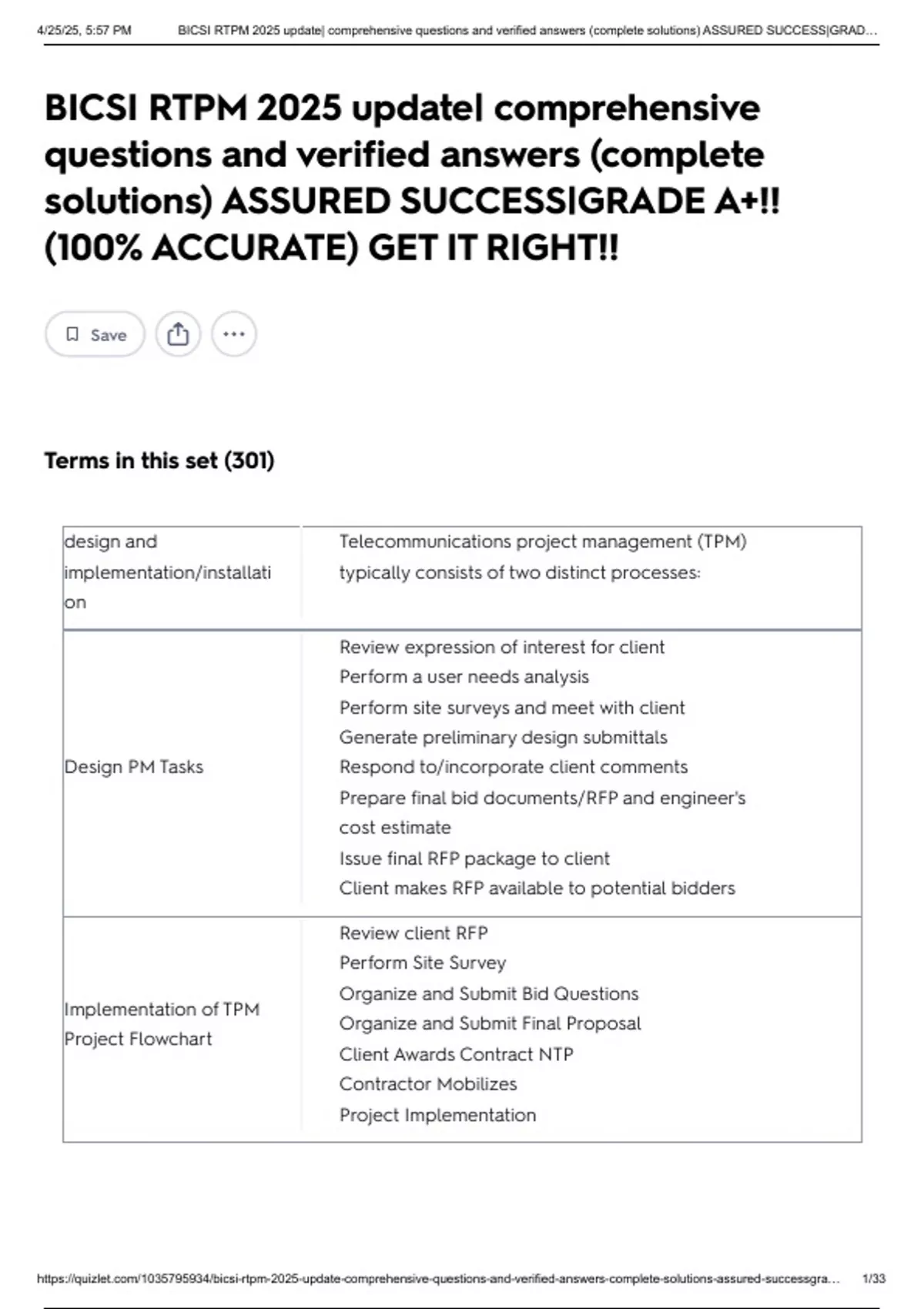 4/25/25, 5:57 PM BICSI RTPM 2025 update| comprehensive questions and verified answers (complete solutions) ASSURED SUCCESS|GRAD...

BICSI RTPM 2025 update| comprehensive questions and verified answers (complete solutions) ASSURED SUCCESS|GRADE A+!! (100% ACCURATE) GET IT RIGHT!!

Save

Terms in this set (301)

| | |
|---|---|
| design and implementation/installation | Telecommunications project management (TPM) typically consists of two distinct processes: |
| Design PM Tasks | Review expression of interest for client<br>Perform a user needs analysis<br>Perform site surveys and meet with client<br>Generate preliminary design submittals<br>Respond to/incorporate client comments<br>Prepare final bid documents/RFP and engineer's cost estimate<br>Issue final RFP package to client<br>Client makes RFP available to potential bidders |
| Implementation of TPM Project Flowchart | Review client RFP<br>Perform Site Survey<br>Organize and Submit Bid Questions<br>Organize and Submit Final Proposal<br>Client Awards Contract NTP<br>Contractor Mobilizes<br>Project Implementation |

https://quizlet.com/1035795934/bicsi-rtpm-2025-update-comprehensive-questions-and-verified-answers-complete-solutions-assured-successgra... 1/33